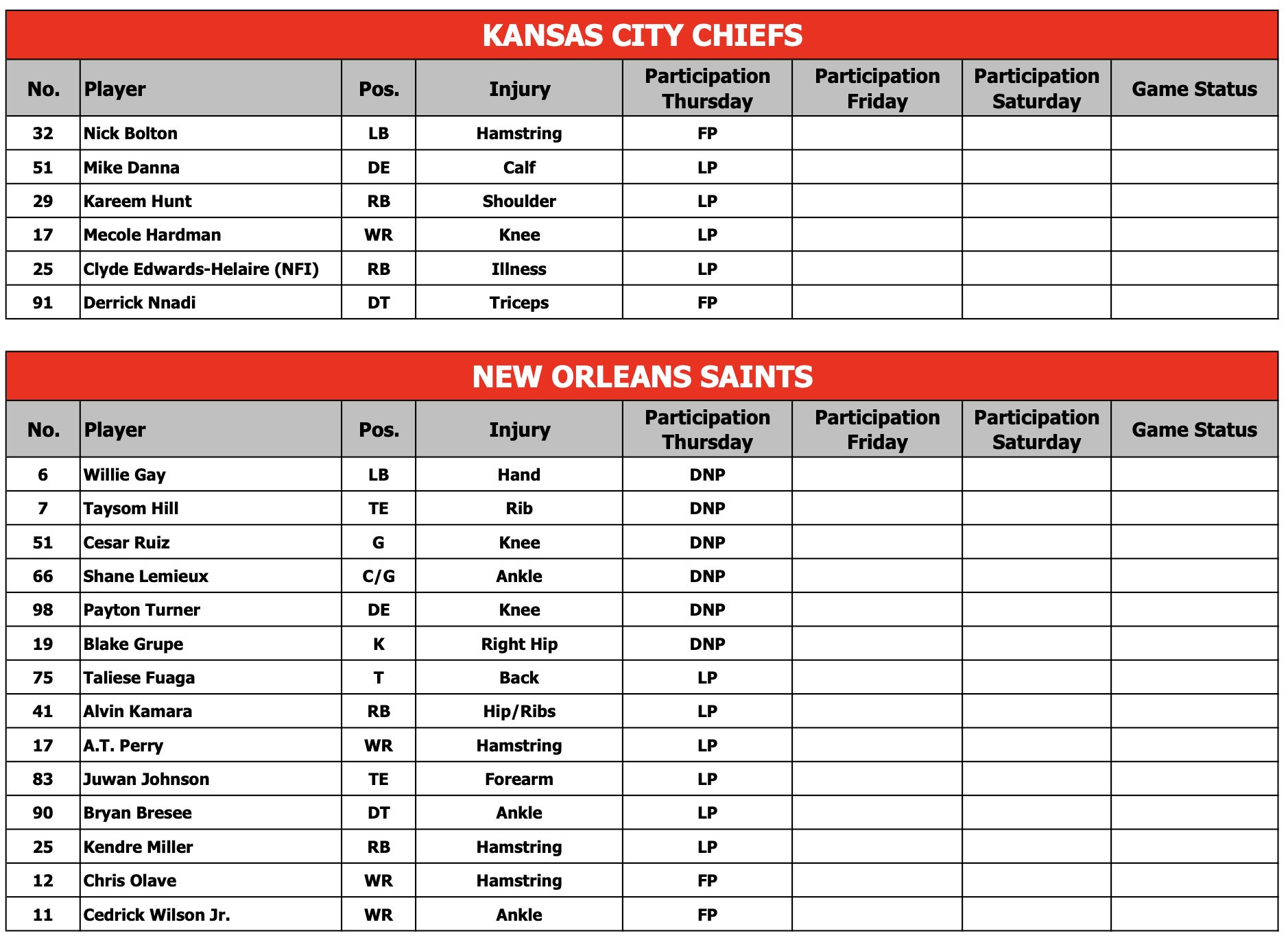 KANSAS CITY CHIEFS

| No. | Player | Pos. | Injury | Participation Thursday | Participation Friday | Participation Saturday | Game Status |
|---|---|---|---|---|---|---|---|
| 32 | Nick Bolton | LB | Hamstring | FP | | | |
| 51 | Mike Danna | DE | Calf | LP | | | |
| 29 | Kareem Hunt | RB | Shoulder | LP | | | |
| 17 | Mecole Hardman | WR | Knee | LP | | | |
| 25 | Clyde Edwards-Helaire (NFI) | RB | Illness | LP | | | |
| 91 | Derrick Nnadi | DT | Triceps | FP | | | |

NEW ORLEANS SAINTS

| No. | Player | Pos. | Injury | Participation Thursday | Participation Friday | Participation Saturday | Game Status |
|---|---|---|---|---|---|---|---|
| 6 | Willie Gay | LB | Hand | DNP | | | |
| 7 | Taysom Hill | TE | Rib | DNP | | | |
| 51 | Cesar Ruiz | G | Knee | DNP | | | |
| 66 | Shane Lemieux | C/G | Ankle | DNP | | | |
| 98 | Payton Turner | DE | Knee | DNP | | | |
| 19 | Blake Grupe | K | Right Hip | DNP | | | |
| 75 | Taliese Fuaga | T | Back | LP | | | |
| 41 | Alvin Kamara | RB | Hip/Ribs | LP | | | |
| 17 | A.T. Perry | WR | Hamstring | LP | | | |
| 83 | Juwan Johnson | TE | Forearm | LP | | | |
| 90 | Bryan Bresee | DT | Ankle | LP | | | |
| 25 | Kendre Miller | RB | Hamstring | LP | | | |
| 12 | Chris Olave | WR | Hamstring | FP | | | |
| 11 | Cedrick Wilson Jr. | WR | Ankle | FP | | | |